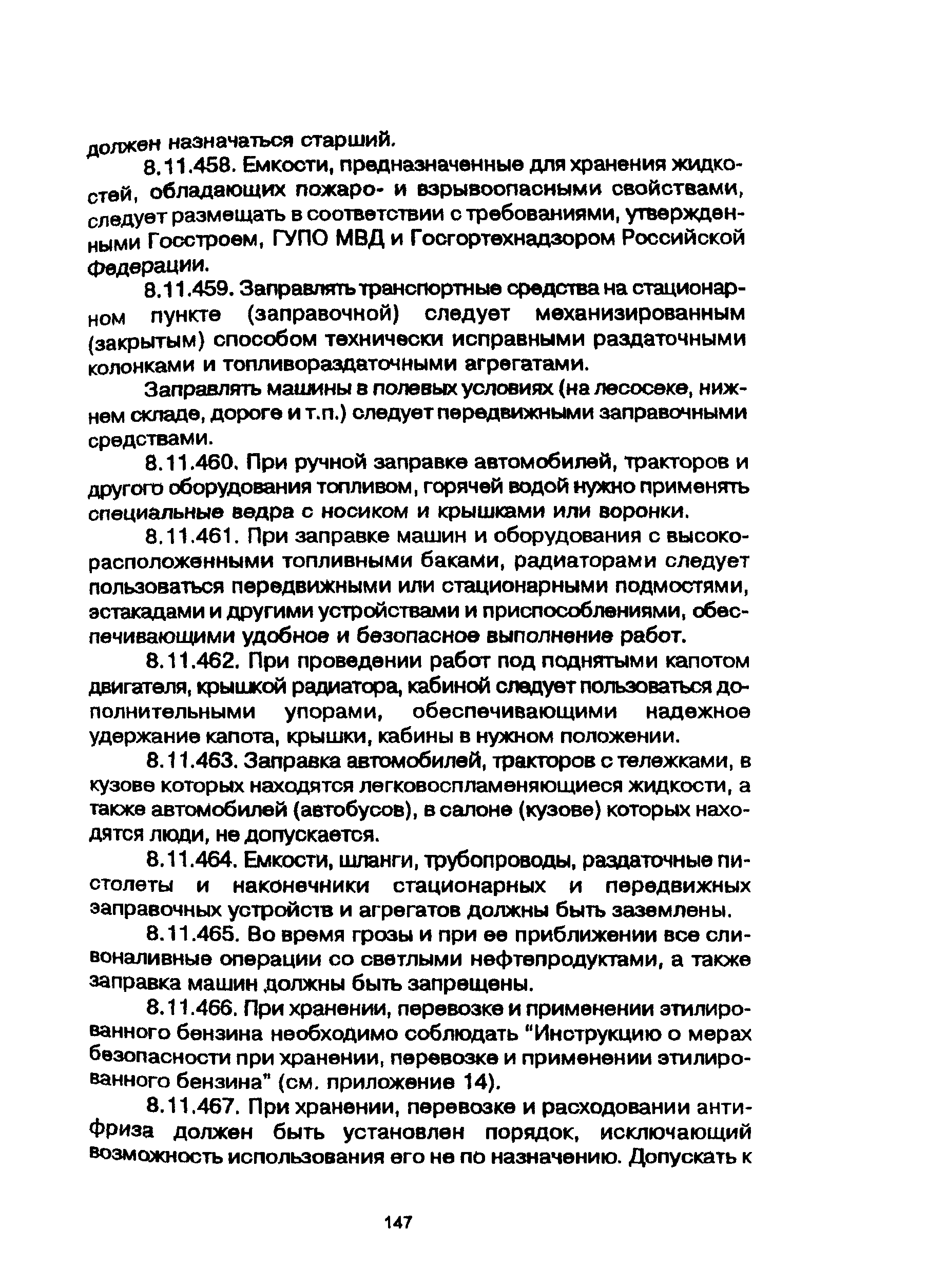 должен назначаться старший.

8.11.458. Емкости, предназначенные для хранения жидкостей, обладающих пожаро- и взрывоопасными свойствами, следует размещать в соответствии с требованиями, утвержденными Госстроем, ГУПО МВД и Госгортехнадзором Российской Федерации.

8.11.459. Заправлять транспортные средства на стационарном пункте (заправочной) следует механизированным (закрытым) способом технически исправными раздаточными колонками и топливораздаточными агрегатами.

Заправлять машины в полевых условиях (на лесосеке, нижнем складе, дороге и т.п.) следует передвижными заправочными средствами.

8.11.460. При ручной заправке автомобилей, тракторов и другого оборудования топливом, горячей водой нужно применять специальные ведра с носиком и крышками или воронки.

8.11.461. При заправке машин и оборудования с высокорасположенными топливными баками, радиаторами следует пользоваться передвижными или стационарными подмостями, эстакадами и другими устройствами и приспособлениями, обеспечивающими удобное и безопасное выполнение работ.

8.11.462. При проведении работ под поднятыми капотом двигателя, крышкой радиатора, кабиной следует пользоваться дополнительными упорами, обеспечивающими надежное удержание капота, крышки, кабины в нужном положении.

8.11.463. Заправка автомобилей, тракторов с тележками, в кузове которых находятся легковоспламеняющиеся жидкости, а также автомобилей (автобусов), в салоне (кузове) которых находятся люди, не допускается.

8.11.464. Емкости, шланги, трубопроводы, раздаточные пистолеты и наконечники стационарных и передвижных заправочных устройств и агрегатов должны быть заземлены.

8.11.465. Во время грозы и при ее приближении все сливоналивные операции со светлыми нефтепродуктами, а также заправка машин должны быть запрещены.

8.11.466. При хранении, перевозке и применении этилированного бензина необходимо соблюдать "Инструкцию о мерах безопасности при хранении, перевозке и применении этилированного бензина" (см. приложение 14).

8.11.467. При хранении, перевозке и расходовании антифриза должен быть установлен порядок, исключающий возможность использования его не по назначению. Допускать к

147